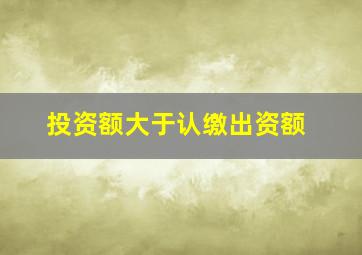 投资额大于认缴出资额